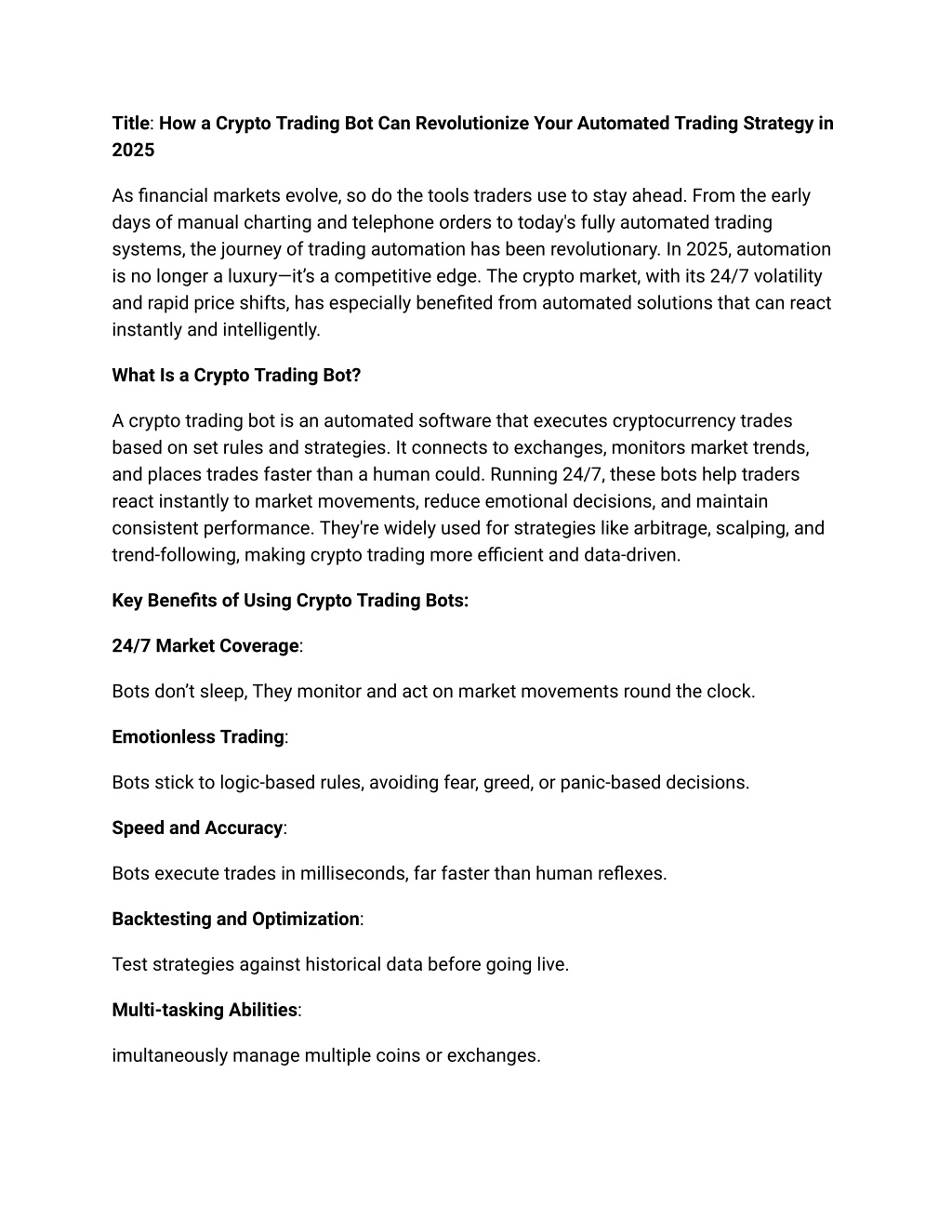 Title: How a Crypto Trading Bot Can Revolutionize Your Automated Trading Strategy in 2025

As financial markets evolve, so do the tools traders use to stay ahead. From the early days of manual charting and telephone orders to today's fully automated trading systems, the journey of trading automation has been revolutionary. In 2025, automation is no longer a luxury—it's a competitive edge. The crypto market, with its 24/7 volatility and rapid price shifts, has especially benefited from automated solutions that can react instantly and intelligently.

What Is a Crypto Trading Bot?

A crypto trading bot is an automated software that executes cryptocurrency trades based on set rules and strategies. It connects to exchanges, monitors market trends, and places trades faster than a human could. Running 24/7, these bots help traders react instantly to market movements, reduce emotional decisions, and maintain consistent performance. They're widely used for strategies like arbitrage, scalping, and trend-following, making crypto trading more efficient and data-driven.

Key Benefits of Using Crypto Trading Bots:

24/7 Market Coverage:

Bots don't sleep, They monitor and act on market movements round the clock.

Emotionless Trading:

Bots stick to logic-based rules, avoiding fear, greed, or panic-based decisions.

Speed and Accuracy:

Bots execute trades in milliseconds, far faster than human reflexes.

Backtesting and Optimization:

Test strategies against historical data before going live.

Multi-tasking Abilities:

imultaneously manage multiple coins or exchanges.